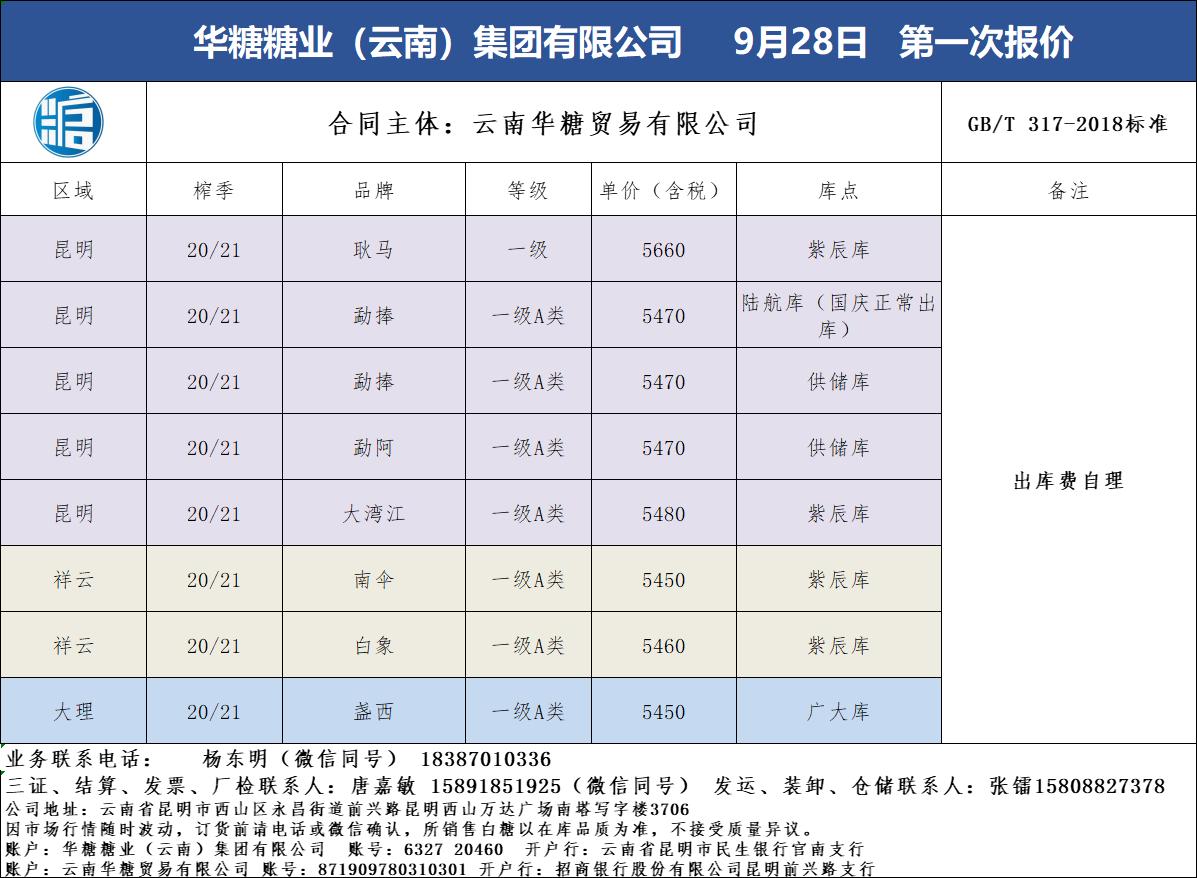 华糖糖业（云南）集团有限公司 9月28日 第一次报价

合同主体：云南华糖贸易有限公司

GB/T 317-2018标准

| 区域 | 榨季 | 品牌 | 等级 | 单价（含税） | 库点 | 备注 |
|---|---|---|---|---|---|---|
| 昆明 | 20/21 | 耿马 | 一级 | 5660 | 紫辰库 | 出库费自理 |
| 昆明 | 20/21 | 勐捧 | 一级A类 | 5470 | 陆航库（国庆正常出库） | |
| 昆明 | 20/21 | 勐捧 | 一级A类 | 5470 | 供储库 | |
| 昆明 | 20/21 | 勐阿 | 一级A类 | 5470 | 供储库 | |
| 昆明 | 20/21 | 大湾江 | 一级A类 | 5480 | 紫辰库 | |
| 祥云 | 20/21 | 南伞 | 一级A类 | 5450 | 紫辰库 | |
| 祥云 | 20/21 | 白象 | 一级A类 | 5460 | 紫辰库 | |
| 大理 | 20/21 | 盏西 | 一级A类 | 5450 | 广大库 | |

业务联系电话： 杨东明（微信同号） 18387010336

三证、结算、发票、厂检联系人：唐嘉敏 15891851925（微信同号） 发运、装卸、仓储联系人：张镭15808827378

公司地址：云南省昆明市西山区永昌街道前兴路昆明西山万达广场南塔写字楼3706

因市场行情随时波动，订货前请电话或微信确认，所销售白糖以在库品质为准，不接受质量异议。

账户：华糖糖业（云南）集团有限公司 账号：6327 20460 开户行：云南省昆明市民生银行官南支行

账户：云南华糖贸易有限公司 账号：871909780310301 开户行：招商银行股份有限公司昆明前兴路支行